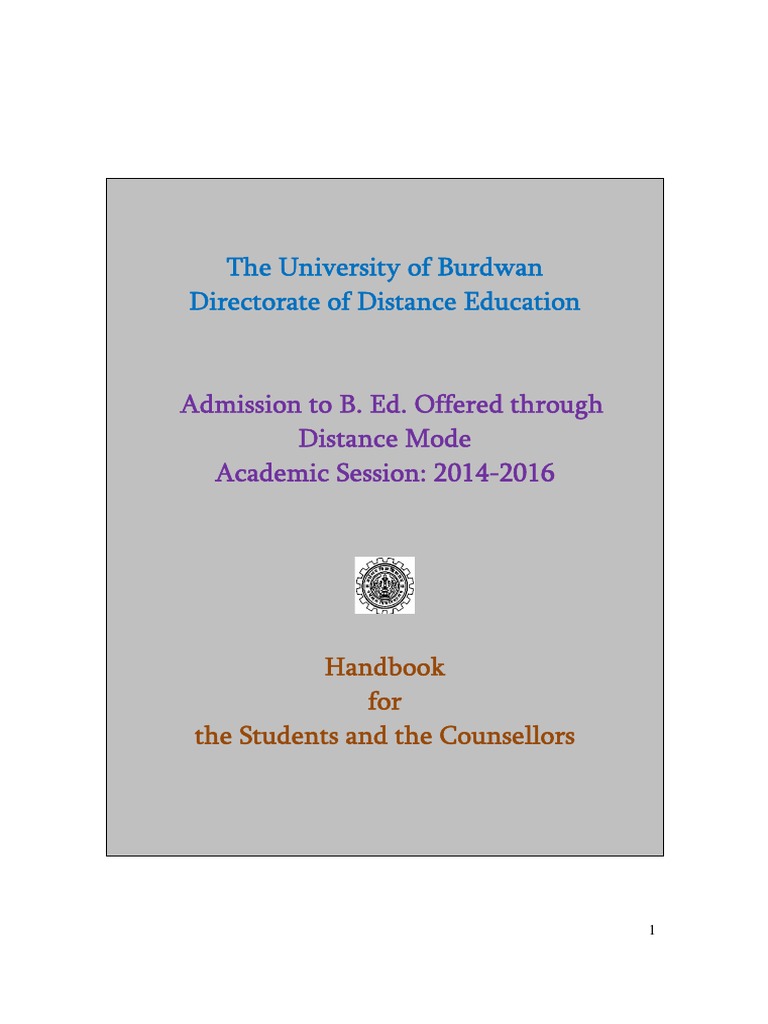 The University of Burdwan
Directorate of Distance Education

Admission to B. Ed. Offered through
Distance Mode
Academic Session: 2014-2016

Handbook
for
the Students and the Counsellors

1